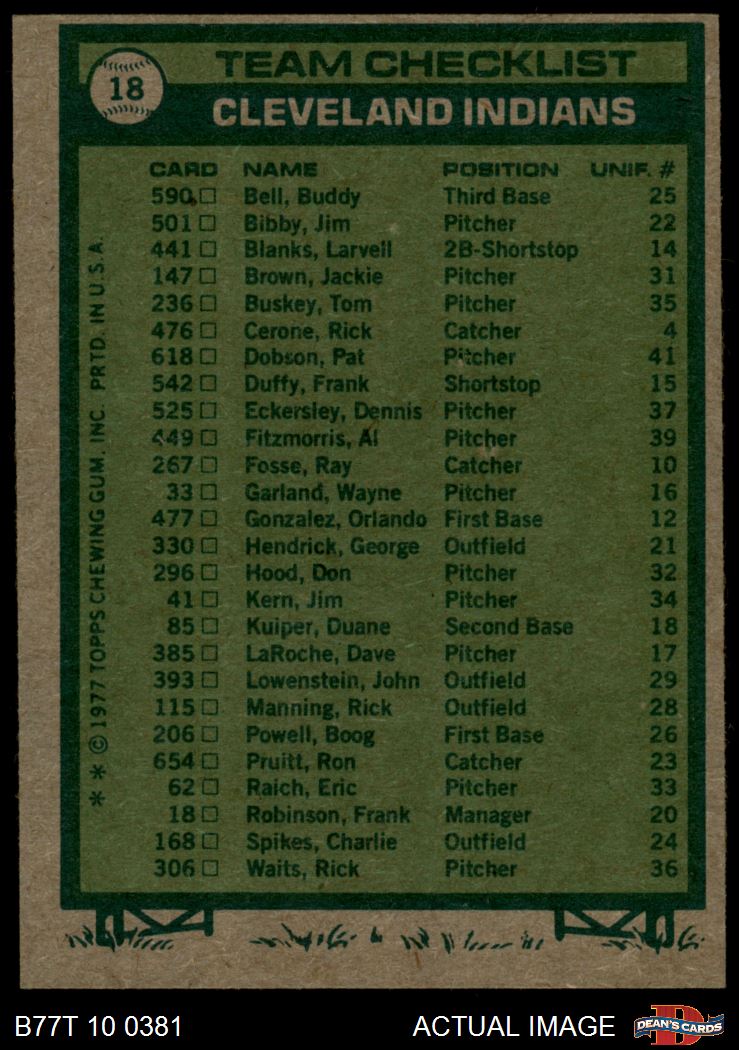 18

TEAM CHECKLIST

CLEVELAND INDIANS

| CARD | NAME | POSITION | UNIF. # |
|---|---|---|---|
| 590 ☐ | Bell, Buddy | Third Base | 25 |
| 501 ☐ | Bibby, Jim | Pitcher | 22 |
| 441 ☐ | Blanks, Larvell | 2B-Shortstop | 14 |
| 147 ☐ | Brown, Jackie | Pitcher | 31 |
| 236 ☐ | Buskey, Tom | Pitcher | 35 |
| 476 ☐ | Cerone, Rick | Catcher | 4 |
| 618 ☐ | Dobson, Pat | Pitcher | 41 |
| 542 ☐ | Duffy, Frank | Shortstop | 15 |
| 525 ☐ | Eckersley, Dennis | Pitcher | 37 |
| 449 ☐ | Fitzmorris, Al | Pitcher | 39 |
| 267 ☐ | Fosse, Ray | Catcher | 10 |
| 33 ☐ | Garland, Wayne | Pitcher | 16 |
| 477 ☐ | Gonzalez, Orlando | First Base | 12 |
| 330 ☐ | Hendrick, George | Outfield | 21 |
| 296 ☐ | Hood, Don | Pitcher | 32 |
| 41 ☐ | Kern, Jim | Pitcher | 34 |
| 85 ☐ | Kuiper, Duane | Second Base | 18 |
| 385 ☐ | LaRoche, Dave | Pitcher | 17 |
| 393 ☐ | Lowenstein, John | Outfield | 29 |
| 115 ☐ | Manning, Rick | Outfield | 28 |
| 206 ☐ | Powell, Boog | First Base | 26 |
| 654 ☐ | Pruitt, Ron | Catcher | 23 |
| 62 ☐ | Raich, Eric | Pitcher | 33 |
| 18 ☐ | Robinson, Frank | Manager | 20 |
| 168 ☐ | Spikes, Charlie | Outfield | 24 |
| 306 ☐ | Waits, Rick | Pitcher | 36 |

* * © 1977 TOPPS CHEWING GUM, INC. PRTD. IN U.S.A.

B77T 10 0381

ACTUAL IMAGE

DEAN'S CARDS